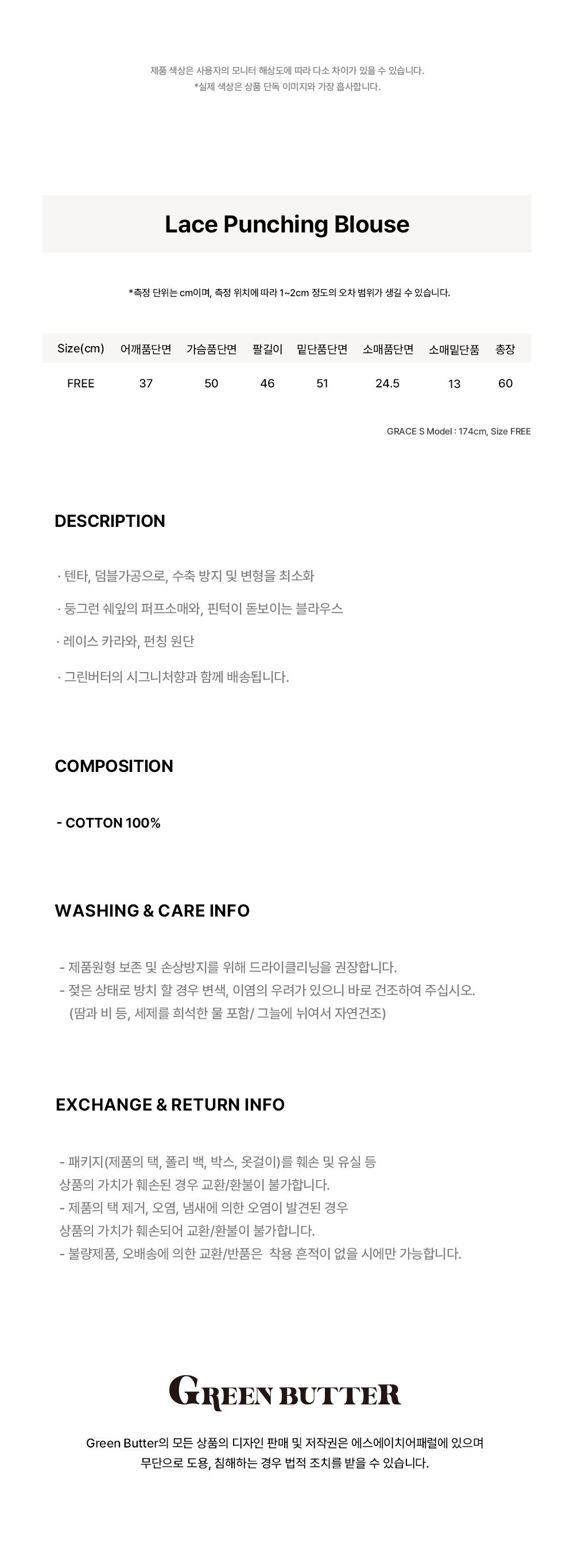 제품 색상은 사용자의 모니터 해상도에 따라 다소 차이가 있을 수 있습니다.
*실제 색상은 상품 단독 이미지와 가장 흡사합니다.

Lace Punching Blouse

*측정 단위는 cm이며, 측정 위치에 따라 1~2cm 정도의 오차 범위가 생길 수 있습니다.

| Size(cm) | 어깨품단면 | 가슴품단면 | 팔길이 | 밑단품단면 | 소매품단면 | 소매밑단품 | 총장 |
|---|---|---|---|---|---|---|---|
| FREE | 37 | 50 | 46 | 51 | 24.5 | 13 | 60 |

GRACE S Model : 174cm, Size FREE

DESCRIPTION

· 텐타, 덤블가공으로, 수축 방지 및 변형을 최소화

· 둥그런 쉐잎의 퍼프소매와, 핀턱이 돋보이는 블라우스

· 레이스 카라와, 펀칭 원단

· 그린버터의 시그니처향과 함께 배송됩니다.

COMPOSITION

- COTTON 100%

WASHING & CARE INFO

- 제품원형 보존 및 손상방지를 위해 드라이클리닝을 권장합니다.
- 젖은 상태로 방치 할 경우 변색, 이염의 우려가 있으니 바로 건조하여 주십시오.
(땀과 비 등, 세제를 희석한 물 포함/ 그늘에 뉘여서 자연건조)

EXCHANGE & RETURN INFO

- 패키지(제품의 택, 폴리 백, 박스, 옷걸이)를 훼손 및 유실 등
상품의 가치가 훼손된 경우 교환/환불이 불가합니다.
- 제품의 택 제거, 오염, 냄새에 의한 오염이 발견된 경우
상품의 가치가 훼손되어 교환/환불이 불가합니다.
- 불량제품, 오배송에 의한 교환/반품은 착용 흔적이 없을 시에만 가능합니다.

GREEN BUTTER

Green Butter의 모든 상품의 디자인 판매 및 저작권은 에스에이치어패럴에 있으며
무단으로 도용, 침해하는 경우 법적 조치를 받을 수 있습니다.